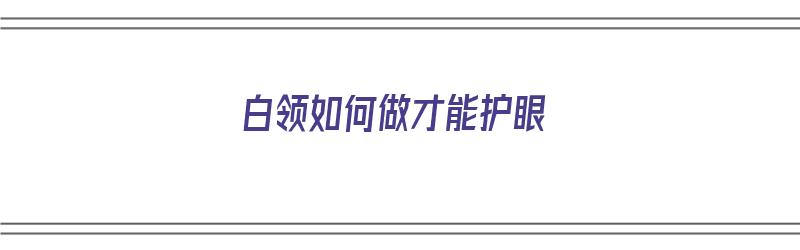 白领如何做才能护眼